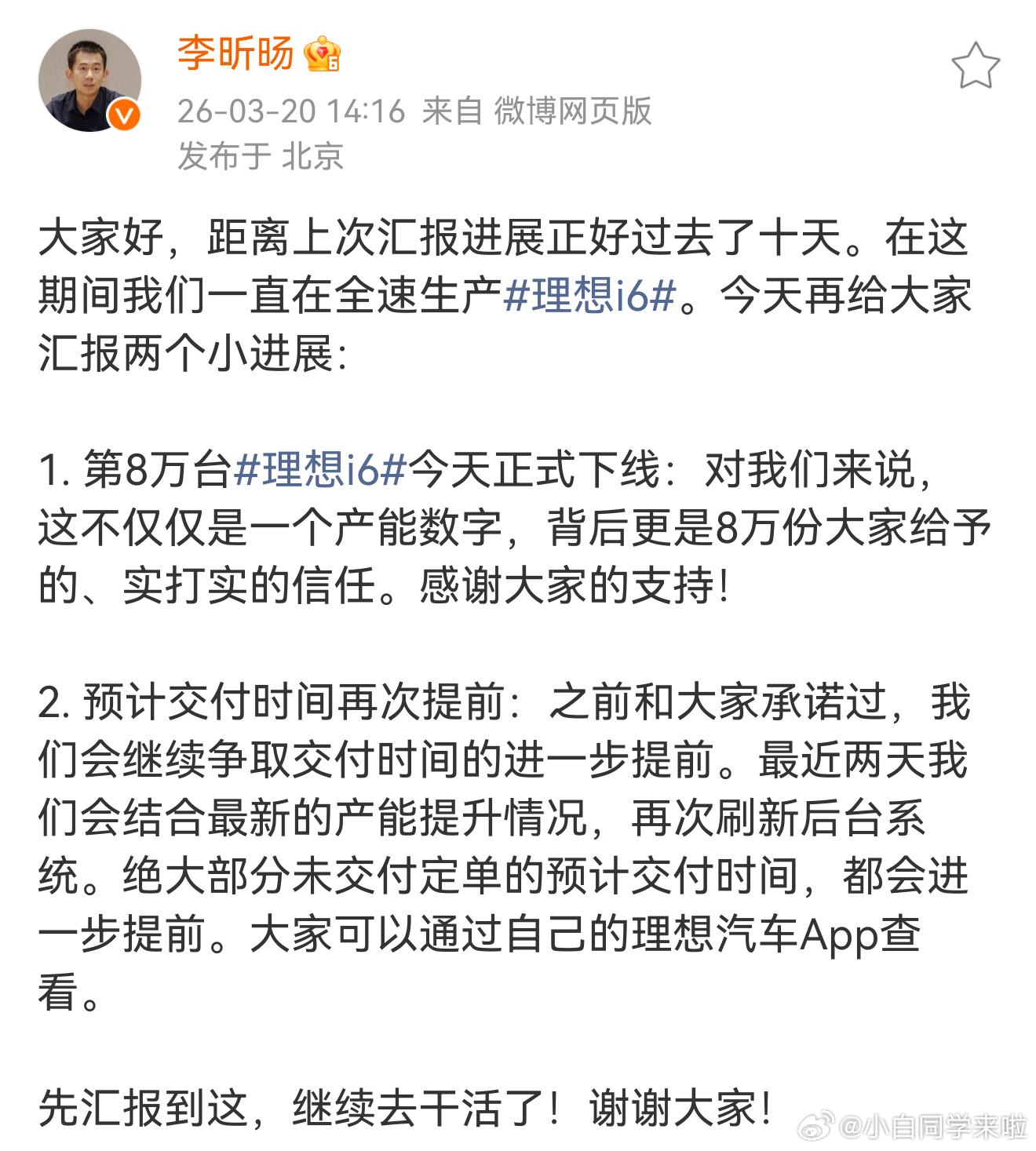 李昕旸

26-03-20 14:16 来自 微博网页版
发布于 北京

大家好，距离上次汇报进展正好过去了十天。在这期间我们一直在全速生产#理想i6#。今天再给大家汇报两个小进展：

1. 第8万台#理想i6#今天正式下线：对我们来说，这不仅仅是一个产能数字，背后更是8万份大家给予的、实打实的信任。感谢大家的支持！

2. 预计交付时间再次提前：之前和大家承诺过，我们会继续争取交付时间的进一步提前。最近两天我们会结合最新的产能提升情况，再次刷新后台系统。绝大部分未交付定单的预计交付时间，都会进一步提前。大家可以通过自己的理想汽车App查看。

先汇报到这，继续去干活了！谢谢大家！

@小白同学来啦